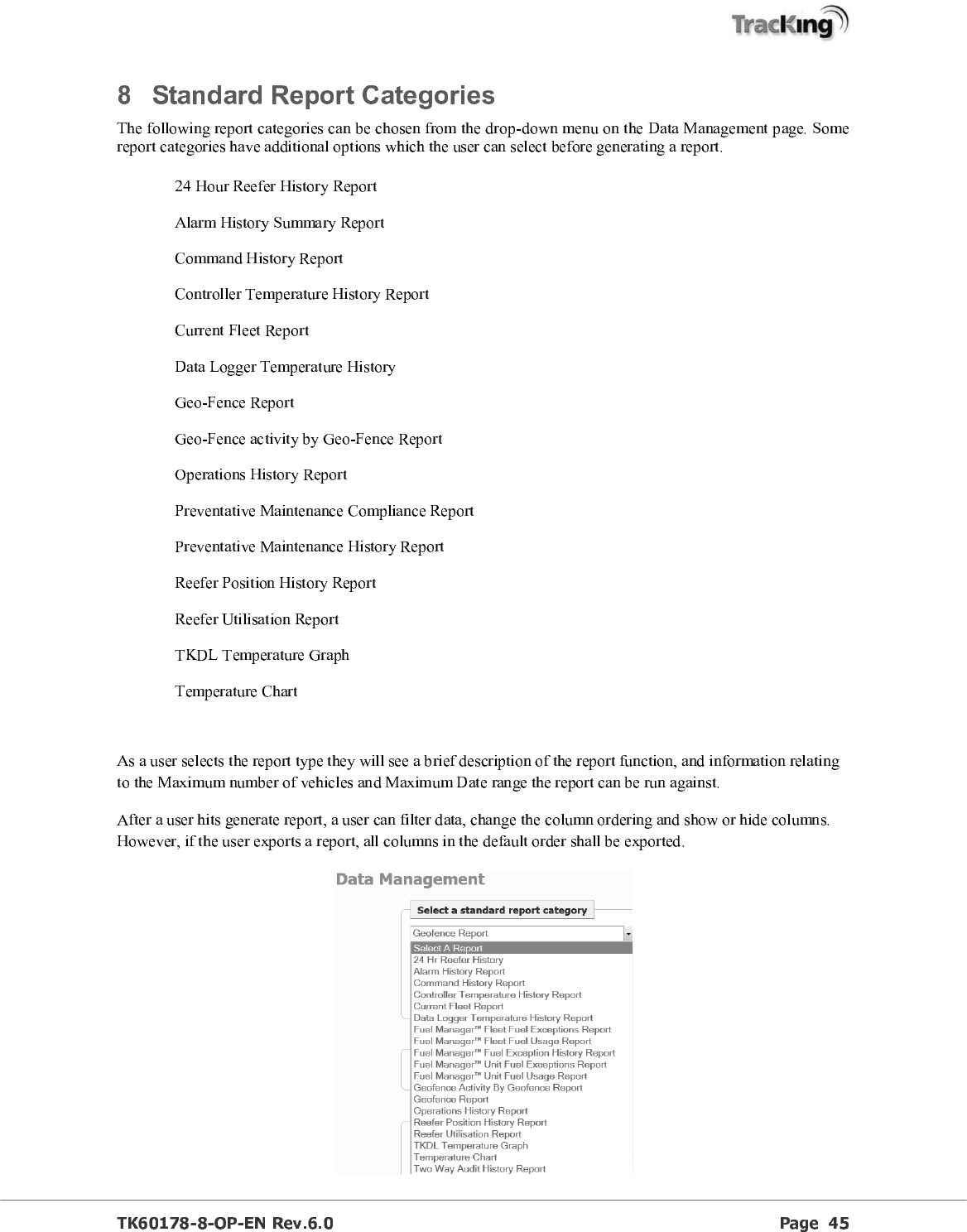 TracKing

8 Standard Report Categories

The following report categories can be chosen from the drop-down menu on the Data Management page. Some report categories have additional options which the user can select before generating a report.

24 Hour Reefer History Report

Alarm History Summary Report

Command History Report

Controller Temperature History Report

Current Fleet Report

Data Logger Temperature History

Geo-Fence Report

Geo-Fence activity by Geo-Fence Report

Operations History Report

Preventative Maintenance Compliance Report

Preventative Maintenance History Report

Reefer Position History Report

Reefer Utilisation Report

TKDL Temperature Graph

Temperature Chart

As a user selects the report type they will see a brief description of the report function, and information relating to the Maximum number of vehicles and Maximum Date range the report can be run against.

After a user hits generate report, a user can filter data, change the column ordering and show or hide columns. However, if the user exports a report, all columns in the default order shall be exported.

Data Management

Select a standard report category

Geofence Report

Select A Report
24 Hr Reefer History
Alarm History Report
Command History Report
Controller Temperature History Report
Current Fleet Report
Data Logger Temperature History Report
Fuel Manager™ Fleet Fuel Exceptions Report
Fuel Manager™ Fleet Fuel Usage Report
Fuel Manager™ Fuel Exception History Report
Fuel Manager™ Unit Fuel Exceptions Report
Fuel Manager™ Unit Fuel Usage Report
Geofence Activity By Geofence Report
Geofence Report
Operations History Report
Reefer Position History Report
Reefer Utilisation Report
TKDL Temperature Graph
Temperature Chart
Two Way Audit History Report

TK60178-8-OP-EN Rev.6.0 Page 45